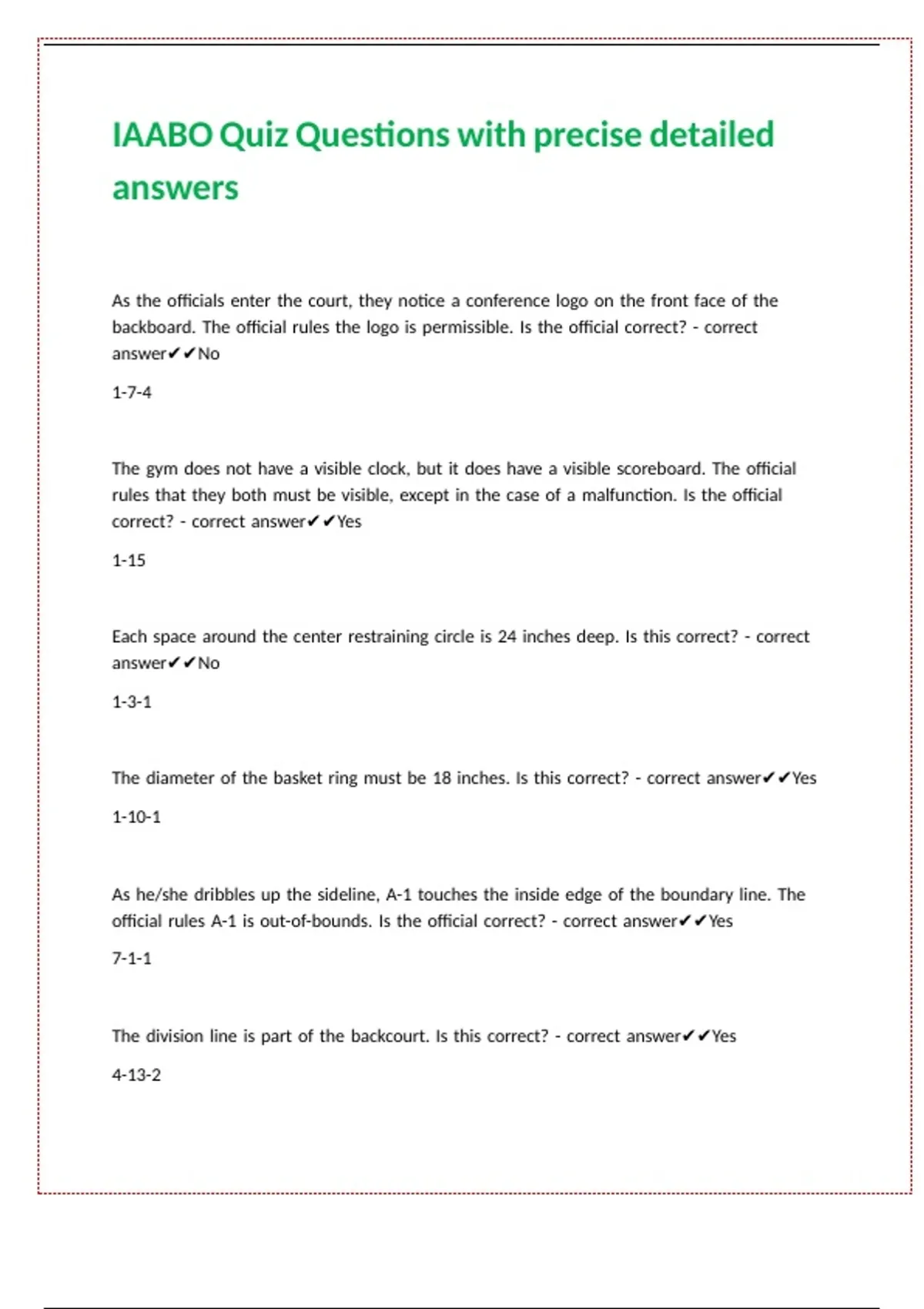 IAABO Quiz Questions with precise detailed answers

As the officials enter the court, they notice a conference logo on the front face of the backboard. The official rules the logo is permissible. Is the official correct? - correct answer✔✔No

1-7-4

The gym does not have a visible clock, but it does have a visible scoreboard. The official rules that they both must be visible, except in the case of a malfunction. Is the official correct? - correct answer✔✔Yes

1-15

Each space around the center restraining circle is 24 inches deep. Is this correct? - correct answer✔✔No

1-3-1

The diameter of the basket ring must be 18 inches. Is this correct? - correct answer✔✔Yes

1-10-1

As he/she dribbles up the sideline, A-1 touches the inside edge of the boundary line. The official rules A-1 is out-of-bounds. Is the official correct? - correct answer✔✔Yes

7-1-1

The division line is part of the backcourt. Is this correct? - correct answer✔✔Yes

4-13-2